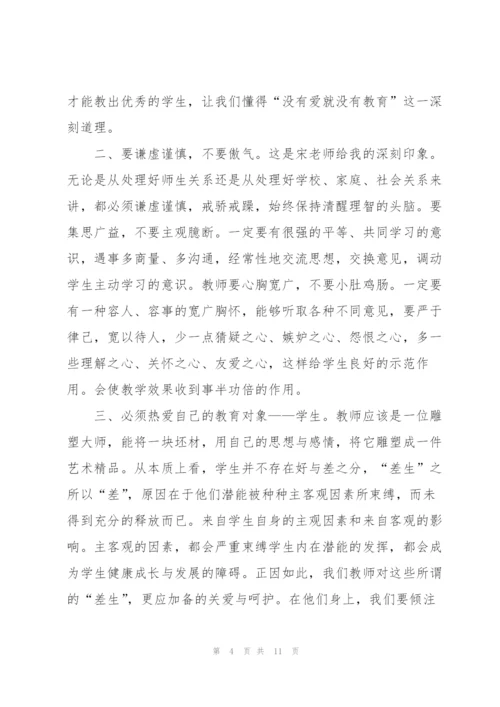 才能教出优秀的学生，让我们懂得“没有爱就没有教育”这一深刻道理。

二、要谦虚谨慎，不要傲气。这是宋老师给我的深刻印象。无论是从处理好师生关系还是从处理好学校、家庭、社会关系来讲，都必须谦虚谨慎，戒骄戒躁，始终保持清醒理智的头脑。要集思广益，不要主观臆断。一定要有很强的平等、共同学习的意识，遇事多商量、多沟通，经常性地交流思想，交换意见，调动学生主动学习的意识。教师要心胸宽广，不要小肚鸡肠。一定要有一种容人、容事的宽广胸怀，能够听取各种不同意见，要严于律己，宽以待人，少一点猜疑之心、嫉妒之心、怨恨之心，多一些理解之心、关怀之心、友爱之心，这样给学生良好的示范作用。会使教学效果收到事半功倍的作用。

三、必须热爱自己的教育对象——学生。教师应该是一位雕塑大师，能将一块坯材，用自己的思想与感情，将它雕塑成一件艺术精品。从本质上看，学生并不存在好与差之分，“差生”之所以“差”，原因在于他们潜能被种种主客观因素所束缚，而未得到充分的释放而已。来自学生自身的主观因素和来自客观的影响。主客观的因素，都会严重束缚学生内在潜能的发挥，都会成为学生健康成长与发展的障碍。正因如此，我们教师对这些所谓的“差生”，更应加备的关爱与呵护。在他们身上，我们要倾注

第 4 页 共 11 页